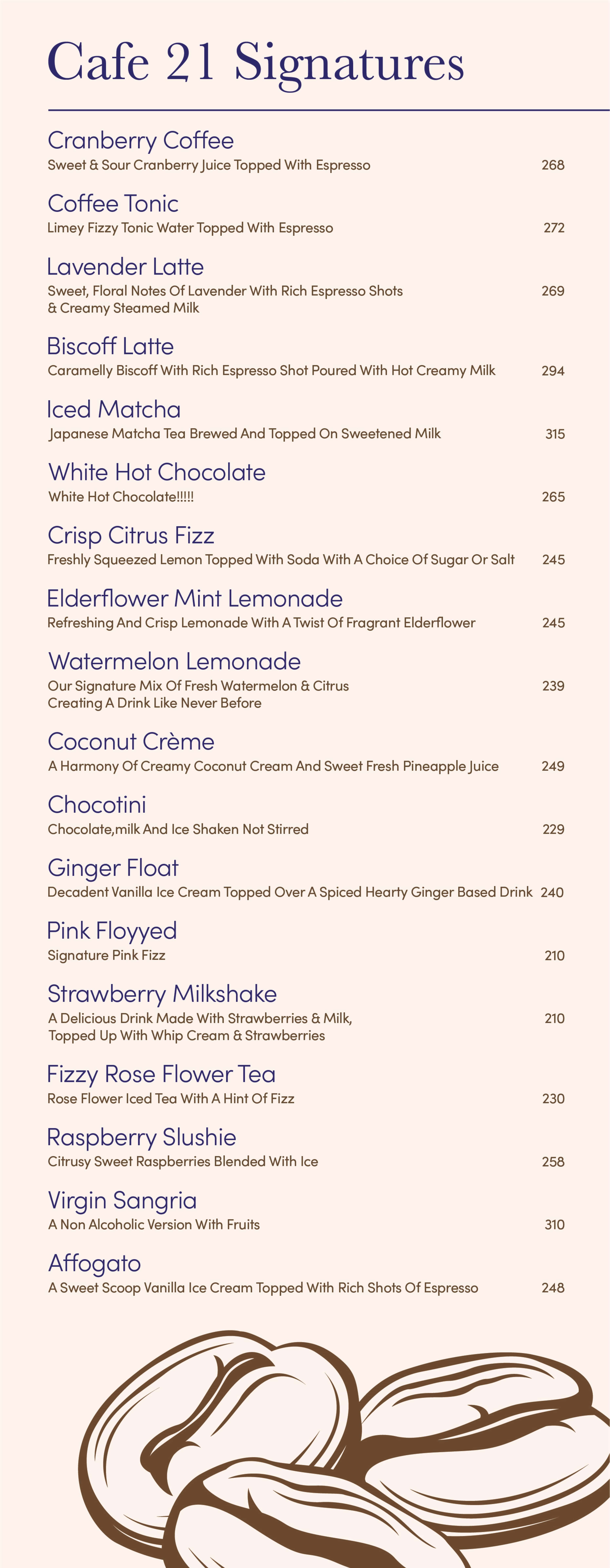 Cafe 21 Signatures

Cranberry Coffee
Sweet & Sour Cranberry Juice Topped With Espresso 268

Coffee Tonic
Limey Fizzy Tonic Water Topped With Espresso 272

Lavender Latte
Sweet, Floral Notes Of Lavender With Rich Espresso Shots & Creamy Steamed Milk 269

Biscoff Latte
Caramelly Biscoff With Rich Espresso Shot Poured With Hot Creamy Milk 294

Iced Matcha
Japanese Matcha Tea Brewed And Topped On Sweetened Milk 315

White Hot Chocolate
White Hot Chocolate!!!!! 265

Crisp Citrus Fizz
Freshly Squeezed Lemon Topped With Soda With A Choice Of Sugar Or Salt 245

Elderflower Mint Lemonade
Refreshing And Crisp Lemonade With A Twist Of Fragrant Elderflower 245

Watermelon Lemonade
Our Signature Mix Of Fresh Watermelon & Citrus Creating A Drink Like Never Before 239

Coconut Crème
A Harmony Of Creamy Coconut Cream And Sweet Fresh Pineapple Juice 249

Chocotini
Chocolate,milk And Ice Shaken Not Stirred 229

Ginger Float
Decadent Vanilla Ice Cream Topped Over A Spiced Hearty Ginger Based Drink 240

Pink Floyyed
Signature Pink Fizz 210

Strawberry Milkshake
A Delicious Drink Made With Strawberries & Milk, Topped Up With Whip Cream & Strawberries 210

Fizzy Rose Flower Tea
Rose Flower Iced Tea With A Hint Of Fizz 230

Raspberry Slushie
Citrusy Sweet Raspberries Blended With Ice 258

Virgin Sangria
A Non Alcoholic Version With Fruits 310

Affogato
A Sweet Scoop Vanilla Ice Cream Topped With Rich Shots Of Espresso 248